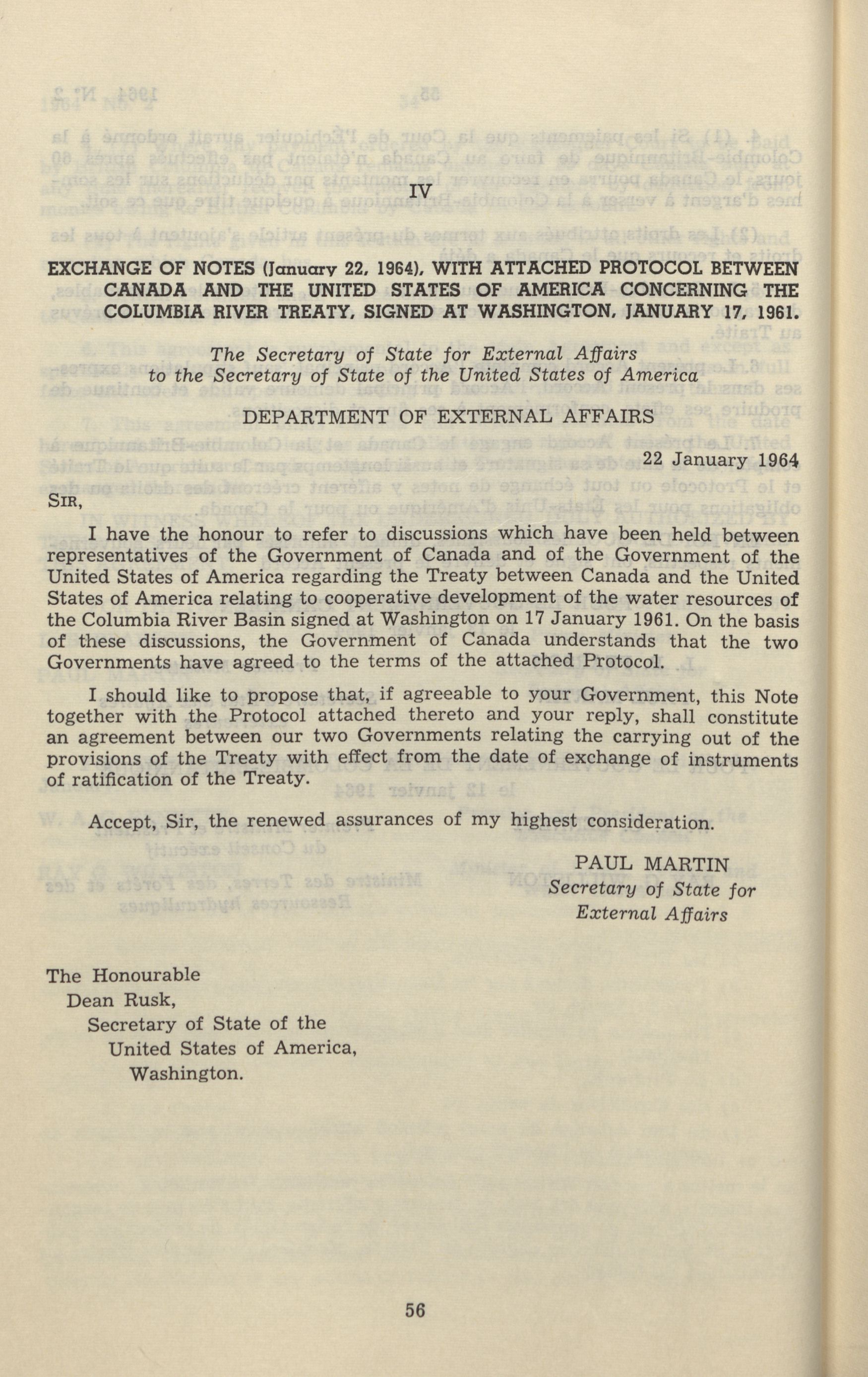 IV

EXCHANGE OF NOTES (January 22, 1964), WITH ATTACHED PROTOCOL BETWEEN CANADA AND THE UNITED STATES OF AMERICA CONCERNING THE COLUMBIA RIVER TREATY, SIGNED AT WASHINGTON, JANUARY 17, 1961.

The Secretary of State for External Affairs
to the Secretary of State of the United States of America

DEPARTMENT OF EXTERNAL AFFAIRS

22 January 1964

SIR,

I have the honour to refer to discussions which have been held between representatives of the Government of Canada and of the Government of the United States of America regarding the Treaty between Canada and the United States of America relating to cooperative development of the water resources of the Columbia River Basin signed at Washington on 17 January 1961. On the basis of these discussions, the Government of Canada understands that the two Governments have agreed to the terms of the attached Protocol.

I should like to propose that, if agreeable to your Government, this Note together with the Protocol attached thereto and your reply, shall constitute an agreement between our two Governments relating the carrying out of the provisions of the Treaty with effect from the date of exchange of instruments of ratification of the Treaty.

Accept, Sir, the renewed assurances of my highest consideration.

PAUL MARTIN
Secretary of State for
External Affairs

The Honourable
Dean Rusk,
Secretary of State of the
United States of America,
Washington.

56